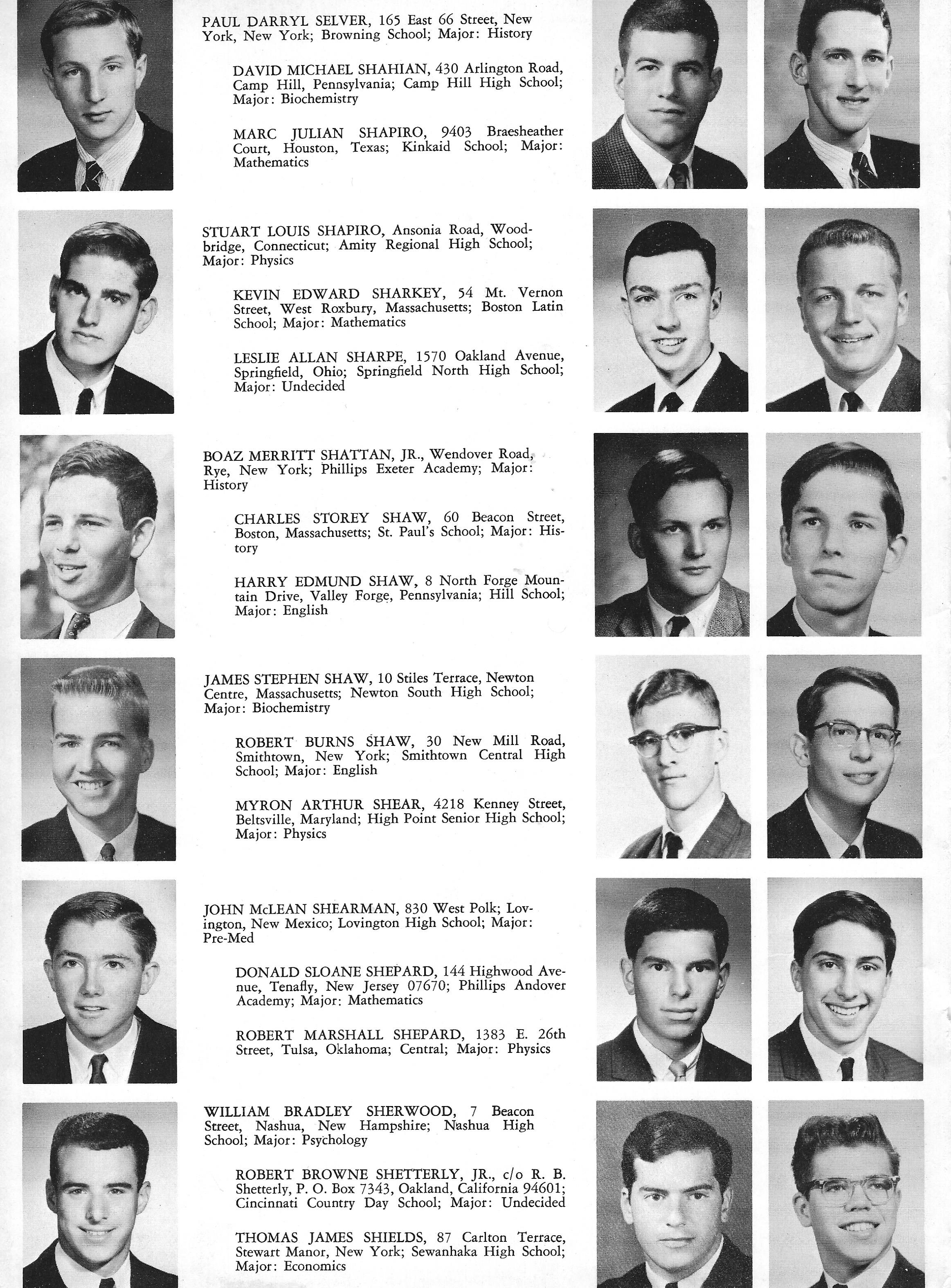 PAUL DARRYL SELVER, 165 East 66 Street, New York, New York; Browning School; Major: History

DAVID MICHAEL SHAHIAN, 430 Arlington Road, Camp Hill, Pennsylvania; Camp Hill High School; Major: Biochemistry

MARC JULIAN SHAPIRO, 9403 Braesheather Court, Houston, Texas; Kinkaid School; Major: Mathematics

STUART LOUIS SHAPIRO, Ansonia Road, Woodbridge, Connecticut; Amity Regional High School; Major: Physics

KEVIN EDWARD SHARKEY, 54 Mt. Vernon Street, West Roxbury, Massachusetts; Boston Latin School; Major: Mathematics

LESLIE ALLAN SHARPE, 1570 Oakland Avenue, Springfield, Ohio; Springfield North High School; Major: Undecided

BOAZ MERRITT SHATTAN, JR., Wendover Road, Rye, New York; Phillips Exeter Academy; Major: History

CHARLES STOREY SHAW, 60 Beacon Street, Boston, Massachusetts; St. Paul's School; Major: History

HARRY EDMUND SHAW, 8 North Forge Mountain Drive, Valley Forge, Pennsylvania; Hill School; Major: English

JAMES STEPHEN SHAW, 10 Stiles Terrace, Newton Centre, Massachusetts; Newton South High School; Major: Biochemistry

ROBERT BURNS SHAW, 30 New Mill Road, Smithtown, New York; Smithtown Central High School; Major: English

MYRON ARTHUR SHEAR, 4218 Kenney Street, Beltsville, Maryland; High Point Senior High School; Major: Physics

JOHN McLEAN SHEARMAN, 830 West Polk; Lovington, New Mexico; Lovington High School; Major: Pre-Med

DONALD SLOANE SHEPARD, 144 Highwood Avenue, Tenafly, New Jersey 07670; Phillips Andover Academy; Major: Mathematics

ROBERT MARSHALL SHEPARD, 1383 E. 26th Street, Tulsa, Oklahoma; Central; Major: Physics

WILLIAM BRADLEY SHERWOOD, 7 Beacon Street, Nashua, New Hampshire; Nashua High School; Major: Psychology

ROBERT BROWNE SHETTERLY, JR., c/o R. B. Shetterly, P. O. Box 7343, Oakland, California 94601; Cincinnati Country Day School; Major: Undecided

THOMAS JAMES SHIELDS, 87 Carlton Terrace, Stewart Manor, New York; Sewanhaka High School; Major: Economics